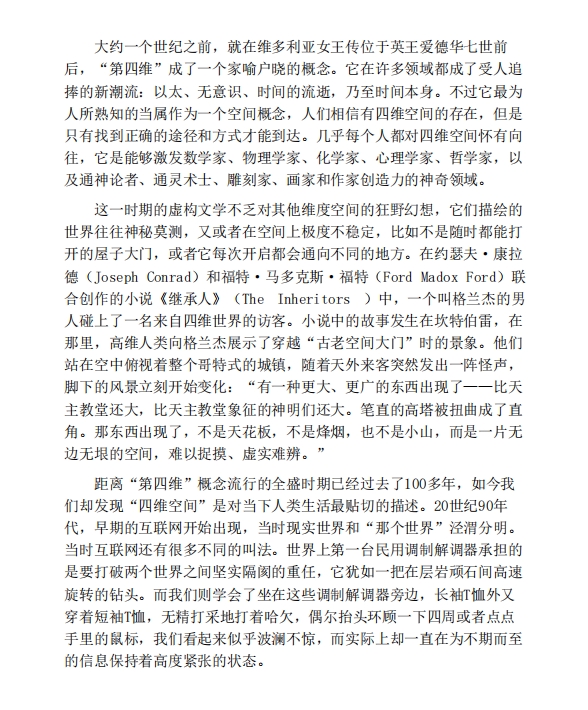 大约一个世纪之前，就在维多利亚女王传位于英王爱德华七世前后，“第四维”成了一个家喻户晓的概念。它在许多领域都成了受人追捧的新潮流：以太、无意识、时间的流逝，乃至时间本身。不过它最为人所熟知的当属作为一个空间概念，人们相信有四维空间的存在，但是只有找到正确的途径和方式才能到达。几乎每个人都对四维空间怀有向往，它是能够激发数学家、物理学家、化学家、心理学家、哲学家，以及通神论者、通灵术士、雕刻家、画家和作家创造力的神奇领域。

这一时期的虚构文学不乏对其他维度空间的狂野幻想，它们描绘的世界往往神秘莫测，又或者在空间上极度不稳定，比如不是随时都能打开的屋子大门，或者它每次开启都会通向不同的地方。在约瑟夫·康拉德（Joseph Conrad）和福特·马多克斯·福特（Ford Madox Ford）联合创作的小说《继承人》（The Inheritors ）中，一个叫格兰杰的男人碰上了一名来自四维世界的访客。小说中的故事发生在坎特伯雷，在那里，高维人类向格兰杰展示了穿越“古老空间大门”时的景象。他们站在空中俯视着整个哥特式的城镇，随着天外来客突然发出一阵怪声，脚下的风景立刻开始变化：“有一种更大、更广的东西出现了——比天主教堂还大，比天主教堂象征的神明们还大。笔直的高塔被扭曲成了直角。那东西出现了，不是天花板，不是烽烟，也不是小山，而是一片无边无垠的空间，难以捉摸、虚实难辨。”

距离“第四维”概念流行的全盛时期已经过去了100多年，如今我们却发现“四维空间”是对当下人类生活最贴切的描述。20世纪90年代，早期的互联网开始出现，当时现实世界和“那个世界”泾渭分明。当时互联网还有很多不同的叫法。世界上第一台民用调制解调器承担的是要打破两个世界之间坚实隔阂的重任，它犹如一把在层岩顽石间高速旋转的钻头。而我们则学会了坐在这些调制解调器旁边，长袖T恤外又穿着短袖T恤，无精打采地打着哈欠，偶尔抬头环顾一下四周或者点点手里的鼠标，我们看起来似乎波澜不惊，而实际上却一直在为不期而至的信息保持着高度紧张的状态。